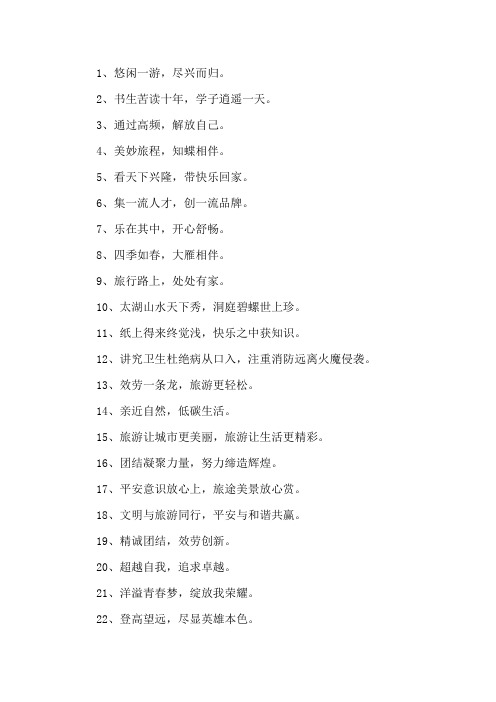 1、悠闲一游，尽兴而归。

2、书生苦读十年，学子逍遥一天。

3、通过高频，解放自己。

4、美妙旅程，知蝶相伴。

5、看天下兴隆，带快乐回家。

6、集一流人才，创一流品牌。

7、乐在其中，开心舒畅。

8、四季如春，大雁相伴。

9、旅行路上，处处有家。

10、太湖山水天下秀，洞庭碧螺世上珍。

11、纸上得来终觉浅，快乐之中获知识。

12、讲究卫生杜绝病从口入，注重消防远离火魔侵袭。

13、效劳一条龙，旅游更轻松。

14、亲近自然，低碳生活。

15、旅游让城市更美丽，旅游让生活更精彩。

16、团结凝聚力量，努力缔造辉煌。

17、平安意识放心上，旅途美景放心赏。

18、文明与旅游同行，平安与和谐共赢。

19、精诚团结，效劳创新。

20、超越自我，追求卓越。

21、洋溢青春梦，绽放我荣耀。

22、登高望远，尽显英雄本色。